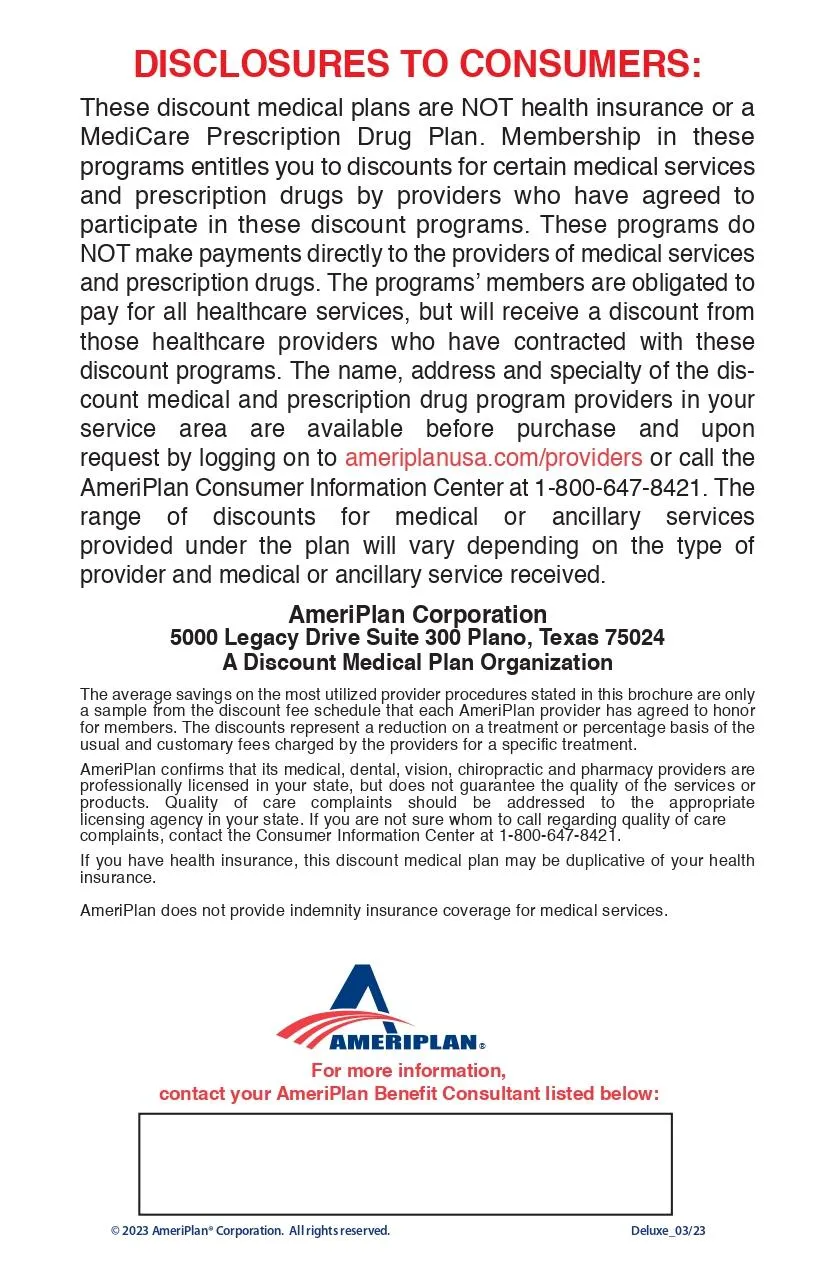 DISCLOSURES TO CONSUMERS:

These discount medical plans are NOT health insurance or a MediCare Prescription Drug Plan. Membership in these programs entitles you to discounts for certain medical services and prescription drugs by providers who have agreed to participate in these discount programs. These programs do NOT make payments directly to the providers of medical services and prescription drugs. The programs' members are obligated to pay for all healthcare services, but will receive a discount from those healthcare providers who have contracted with these discount programs. The name, address and specialty of the discount medical and prescription drug program providers in your service area are available before purchase and upon request by logging on to ameriplanusa.com/providers or call the AmeriPlan Consumer Information Center at 1-800-647-8421. The range of discounts for medical or ancillary services provided under the plan will vary depending on the type of provider and medical or ancillary service received.

AmeriPlan Corporation
5000 Legacy Drive Suite 300 Plano, Texas 75024
A Discount Medical Plan Organization

The average savings on the most utilized provider procedures stated in this brochure are only a sample from the discount fee schedule that each AmeriPlan provider has agreed to honor for members. The discounts represent a reduction on a treatment or percentage basis of the usual and customary fees charged by the providers for a specific treatment.

AmeriPlan confirms that its medical, dental, vision, chiropractic and pharmacy providers are professionally licensed in your state, but does not guarantee the quality of the services or products. Quality of care complaints should be addressed to the appropriate licensing agency in your state. If you are not sure whom to call regarding quality of care complaints, contact the Consumer Information Center at 1-800-647-8421.

If you have health insurance, this discount medical plan may be duplicative of your health insurance.

AmeriPlan does not provide indemnity insurance coverage for medical services.

AMERIPLAN®

For more information,
contact your AmeriPlan Benefit Consultant listed below:

© 2023 AmeriPlan® Corporation. All rights reserved.

Deluxe_03/23